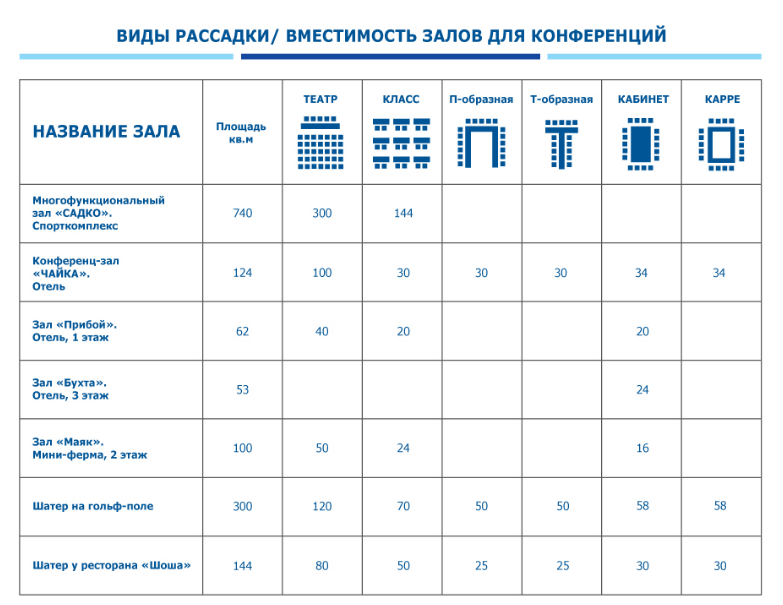 ВИДЫ РАССАДКИ/ ВМЕСТИМОСТЬ ЗАЛОВ ДЛЯ КОНФЕРЕНЦИЙ

| НАЗВАНИЕ ЗАЛА | Площадь кв.м | ТЕАТР | КЛАСС | П-образная | Т-образная | КАБИНЕТ | КАРРЕ |
|---|---|---|---|---|---|---|---|
| Многофункциональный зал «САДКО». Спорткомплекс | 740 | 300 | 144 | | | | |
| Конференц-зал «ЧАЙКА». Отель | 124 | 100 | 30 | 30 | 30 | 34 | 34 |
| Зал «Прибой». Отель, 1 этаж | 62 | 40 | 20 | | | 20 | |
| Зал «Бухта». Отель, 3 этаж | 53 | | | | | 24 | |
| Зал «Маяк». Мини-ферма, 2 этаж | 100 | 50 | 24 | | | 16 | |
| Шатер на гольф-поле | 300 | 120 | 70 | 50 | 50 | 58 | 58 |
| Шатер у ресторана «Шоша» | 144 | 80 | 50 | 25 | 25 | 30 | 30 |